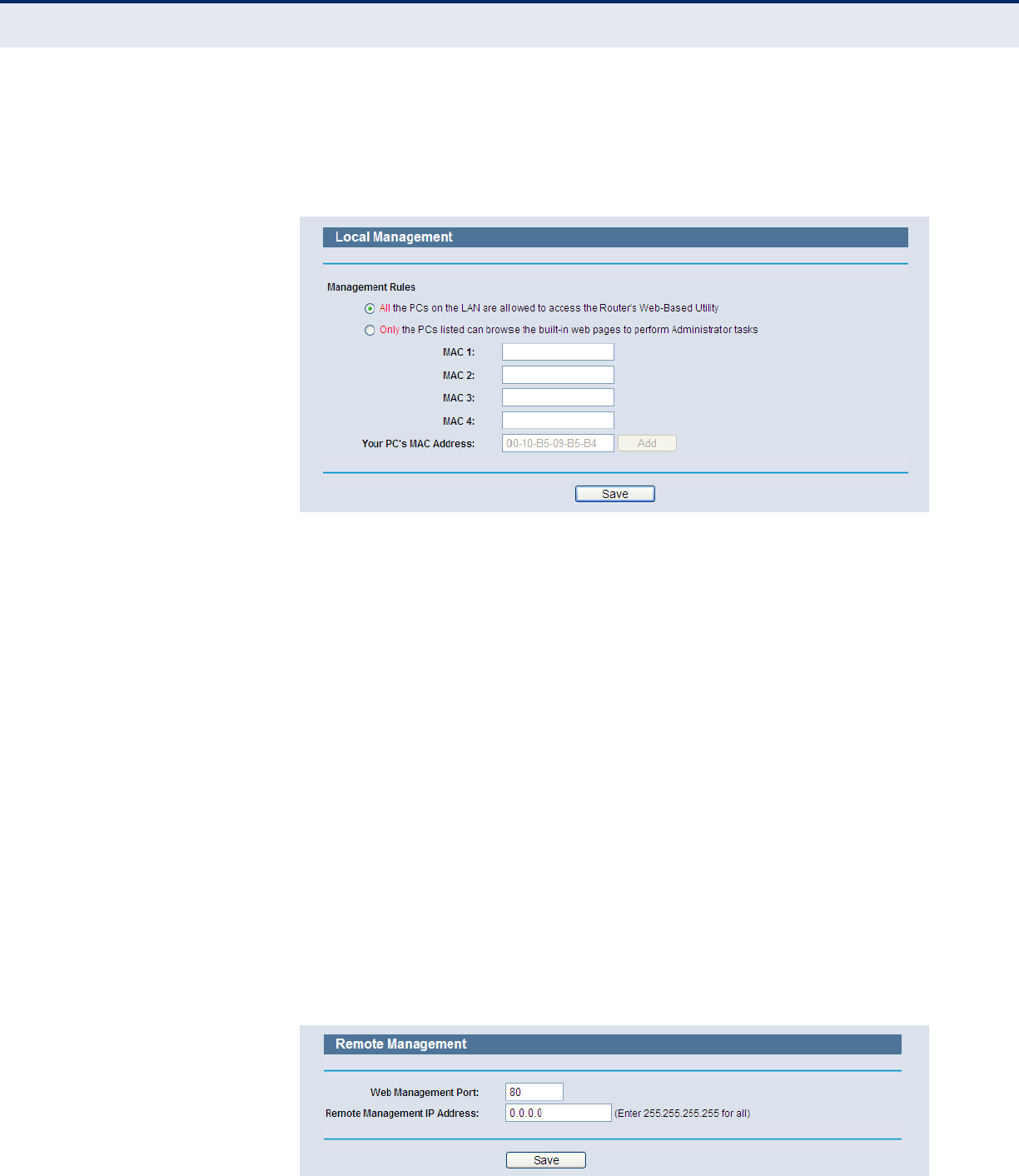 Local Management

Management Rules

All the PCs on the LAN are allowed to access the Router's Web-Based Utility

Only the PCs listed can browse the built-in web pages to perform Administrator tasks

MAC 1:

MAC 2:

MAC 3:

MAC 4:

Your PC's MAC Address: 00-10-B5-09-B5-B4 Add

Save

Remote Management

Web Management Port: 80

Remote Management IP Address: 0.0.0.0 (Enter 255.255.255.255 for all)

Save